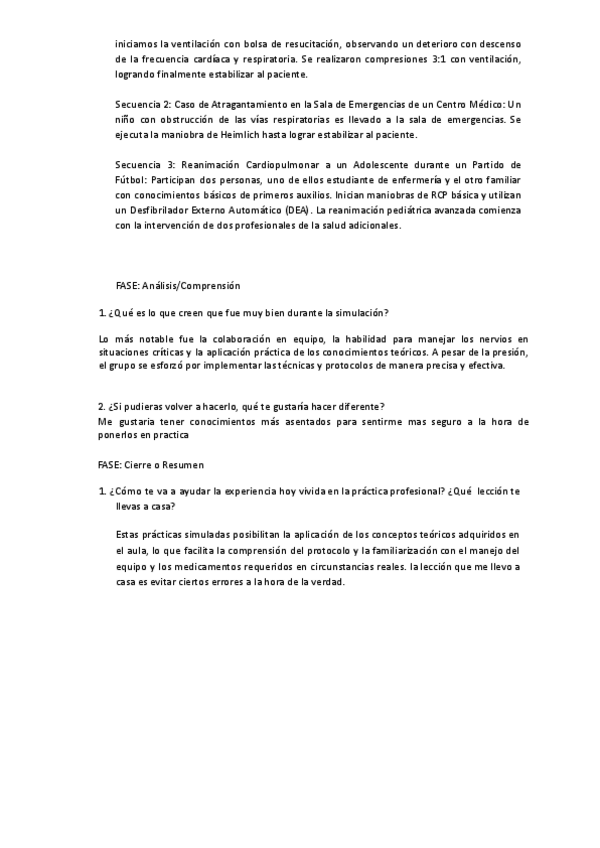 iniciamos la ventilación con bolsa de resucitación, observando un deterioro con descenso de la frecuencia cardíaca y respiratoria. Se realizaron compresiones 3:1 con ventilación, logrando finalmente estabilizar al paciente.

Secuencia 2: Caso de Atragantamiento en la Sala de Emergencias de un Centro Médico: Un niño con obstrucción de las vías respiratorias es llevado a la sala de emergencias. Se ejecuta la maniobra de Heimlich hasta lograr estabilizar al paciente.

Secuencia 3: Reanimación Cardiopulmonar a un Adolescente durante un Partido de Fútbol: Participan dos personas, uno de ellos estudiante de enfermería y el otro familiar con conocimientos básicos de primeros auxilios. Inician maniobras de RCP básica y utilizan un Desfibrilador Externo Automático (DEA). La reanimación pediátrica avanzada comienza con la intervención de dos profesionales de la salud adicionales.

FASE: Análisis/Comprensión

1. ¿Qué es lo que creen que fue muy bien durante la simulación?

Lo más notable fue la colaboración en equipo, la habilidad para manejar los nervios en situaciones críticas y la aplicación práctica de los conocimientos teóricos. A pesar de la presión, el grupo se esforzó por implementar las técnicas y protocolos de manera precisa y efectiva.

2. ¿Si pudieras volver a hacerlo, qué te gustaría hacer diferente?
Me gustaria tener conocimientos más asentados para sentirme mas seguro a la hora de ponerlos en practica

FASE: Cierre o Resumen

1. ¿Cómo te va a ayudar la experiencia hoy vivida en la práctica profesional? ¿Qué lección te llevas a casa?

Estas prácticas simuladas posibilitan la aplicación de los conceptos teóricos adquiridos en el aula, lo que facilita la comprensión del protocolo y la familiarización con el manejo del equipo y los medicamentos requeridos en circunstancias reales. la lección que me llevo a casa es evitar ciertos errores a la hora de la verdad.